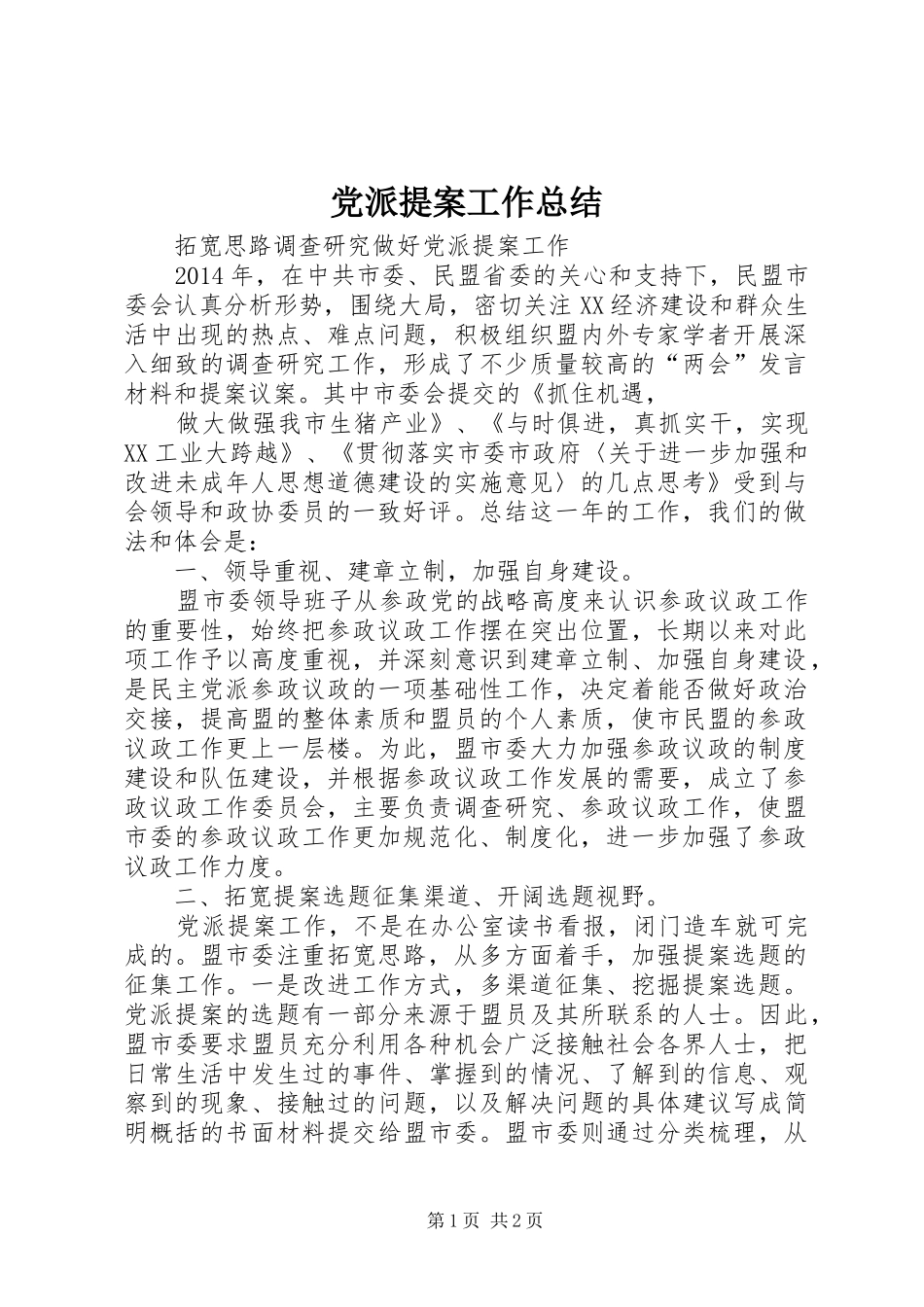 党派提案工作总结

拓宽思路调查研究做好党派提案工作

2014年，在中共市委、民盟省委的关心和支持下，民盟市委会认真分析形势，围绕大局，密切关注XX经济建设和群众生活中出现的热点、难点问题，积极组织盟内外专家学者开展深入细致的调查研究工作，形成了不少质量较高的“两会”发言材料和提案议案。其中市委会提交的《抓住机遇，

做大做强我市生猪产业》、《与时俱进，真抓实干，实现XX工业大跨越》、《贯彻落实市委市政府〈关于进一步加强和改进未成年人思想道德建设的实施意见〉的几点思考》受到与会领导和政协委员的一致好评。总结这一年的工作，我们的做法和体会是：

一、领导重视、建章立制，加强自身建设。

盟市委领导班子从参政党的战略高度来认识参政议政工作的重要性，始终把参政议政工作摆在突出位置，长期以来对此项工作予以高度重视，并深刻意识到建章立制、加强自身建设，是民主党派参政议政的一项基础性工作，决定着能否做好政治交接，提高盟的整体素质和盟员的个人素质，使市民盟的参政议政工作更上一层楼。为此，盟市委大力加强参政议政的制度建设和队伍建设，并根据参政议政工作发展的需要，成立了参政议政工作委员会，主要负责调查研究、参政议政工作，使盟市委的参政议政工作更加规范化、制度化，进一步加强了参政议政工作力度。

二、拓宽提案选题征集渠道、开阔选题视野。

党派提案工作，不是在办公室读书看报，闭门造车就可完成的。盟市委注重拓宽思路，从多方面着手，加强提案选题的征集工作。一是改进工作方式，多渠道征集、挖掘提案选题。党派提案的选题有一部分来源于盟员及其所联系的人士。因此，盟市委要求盟员充分利用各种机会广泛接触社会各界人士，把日常生活中发生过的事件、掌握到的情况、了解到的信息、观察到的现象、接触过的问题，以及解决问题的具体建议写成简明概括的书面材料提交给盟市委。盟市委则通过分类梳理，从

第1页 共2页